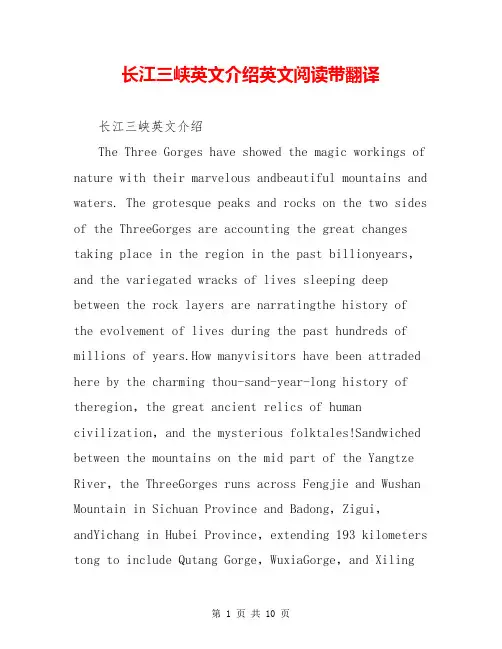 长江三峡英文介绍英文阅读带翻译

长江三峡英文介绍

The Three Gorges have showed the magic workings of nature with their marvelous andbeautiful mountains and waters. The grotesque peaks and rocks on the two sides of the ThreeGorges are accounting the great changes taking place in the region in the past billionyears, and the variegated wracks of lives sleeping deep between the rock layers are narratingthe history of the evolvement of lives during the past hundreds of millions of years.How manyvisitors have been attraded here by the charming thou-sand-year-long history of theregion, the great ancient relics of human civilization, and the mysterious folktales!Sandwiched between the mountains on the mid part of the Yangtze River, the ThreeGorges runs across Fengjie and Wushan Mountain in Sichuan Province and Badong, Zigui, andYichang in Hubei Province, extending 193 kilometers tong to include Qutang Gorge, WuxiaGorge, and Xiling

第 1 页 共 10 页